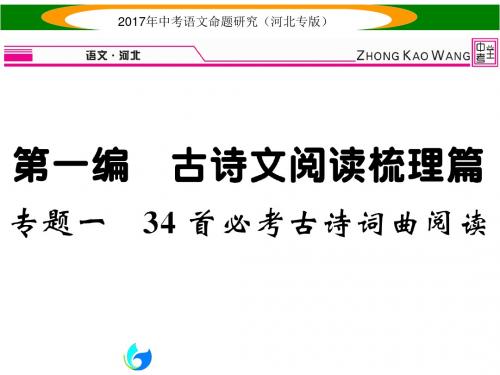 2017年中考语文命题研究（河北专版）

语文·河北

ZHONG KAO WANG 中考王

第一编　古诗文阅读梳理篇

专题一　34首必考古诗词曲阅读